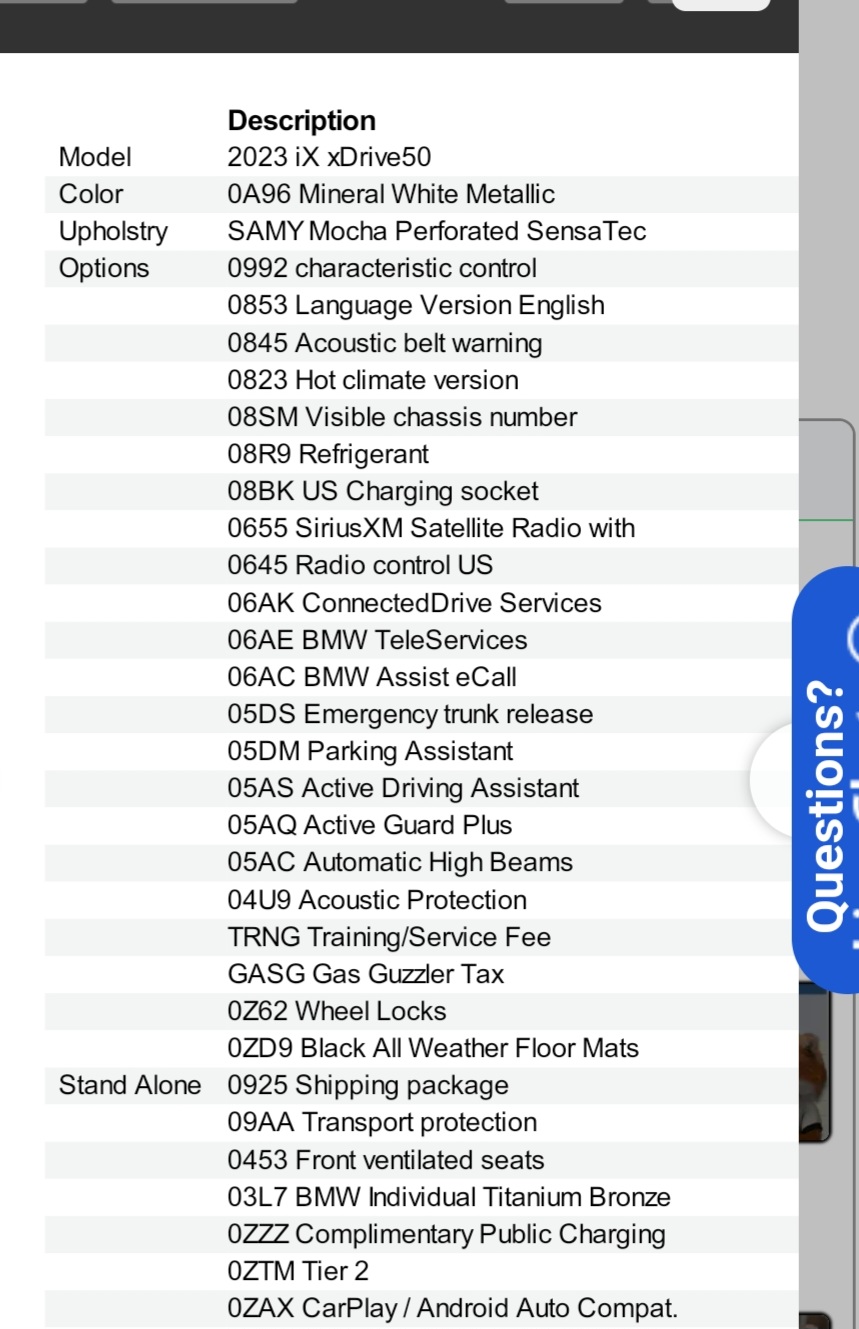 | | Description |
|---|---|
| Model | 2023 iX xDrive50 |
| Color | 0A96 Mineral White Metallic |
| Upholstry | SAMY Mocha Perforated SensaTec |
| Options | 0992 characteristic control |
| | 0853 Language Version English |
| | 0845 Acoustic belt warning |
| | 0823 Hot climate version |
| | 08SM Visible chassis number |
| | 08R9 Refrigerant |
| | 08BK US Charging socket |
| | 0655 SiriusXM Satellite Radio with |
| | 0645 Radio control US |
| | 06AK ConnectedDrive Services |
| | 06AE BMW TeleServices |
| | 06AC BMW Assist eCall |
| | 05DS Emergency trunk release |
| | 05DM Parking Assistant |
| | 05AS Active Driving Assistant |
| | 05AQ Active Guard Plus |
| | 05AC Automatic High Beams |
| | 04U9 Acoustic Protection |
| | TRNG Training/Service Fee |
| | GASG Gas Guzzler Tax |
| | 0Z62 Wheel Locks |
| | 0ZD9 Black All Weather Floor Mats |
| Stand Alone | 0925 Shipping package |
| | 09AA Transport protection |
| | 0453 Front ventilated seats |
| | 03L7 BMW Individual Titanium Bronze |
| | 0ZZZ Complimentary Public Charging |
| | 0ZTM Tier 2 |
| | 0ZAX CarPlay / Android Auto Compat. |

Questions?